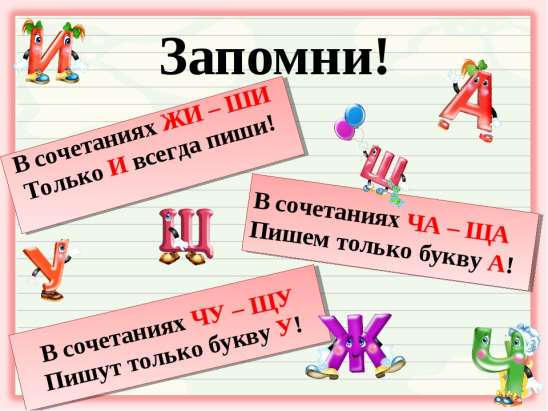 И

Запомни!

А

В сочетаниях ЖИ – ШИ
Только И всегда пиши!

Ш

Щ

В сочетаниях ЧА – ЩА
Пишем только букву А!

У

В сочетаниях ЧУ – ЩУ
Пишут только букву У!

Ж

Ч